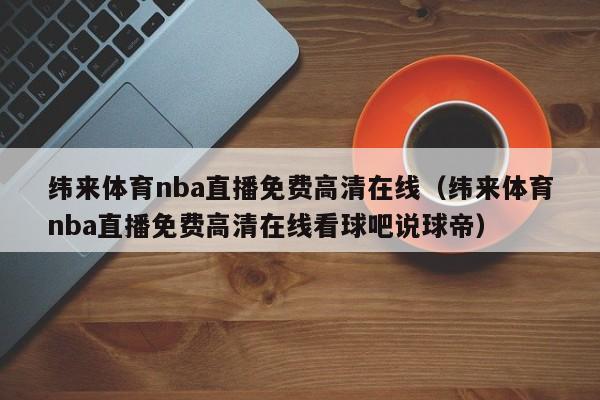 纬来体育nba直播免费高清在线（纬来体育nba直播免费高清在线看球吧说球帝）